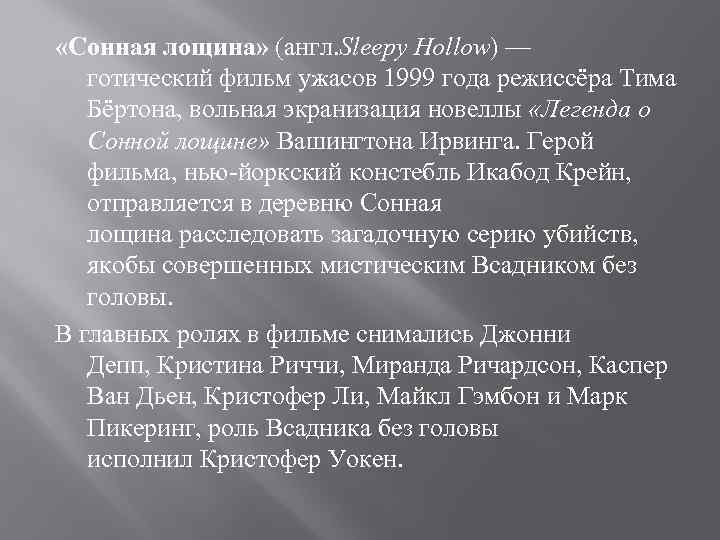 «Сонная лощина» (англ.Sleepy Hollow) — готический фильм ужасов 1999 года режиссёра Тима Бёртона, вольная экранизация новеллы «Легенда о Сонной лощине» Вашингтона Ирвинга. Герой фильма, нью-йоркский констебль Икабод Крейн, отправляется в деревню Сонная лощина расследовать загадочную серию убийств, якобы совершенных мистическим Всадником без головы.

В главных ролях в фильме снимались Джонни Депп, Кристина Риччи, Миранда Ричардсон, Каспер Ван Дьен, Кристофер Ли, Майкл Гэмбон и Марк Пикеринг, роль Всадника без головы исполнил Кристофер Уокен.